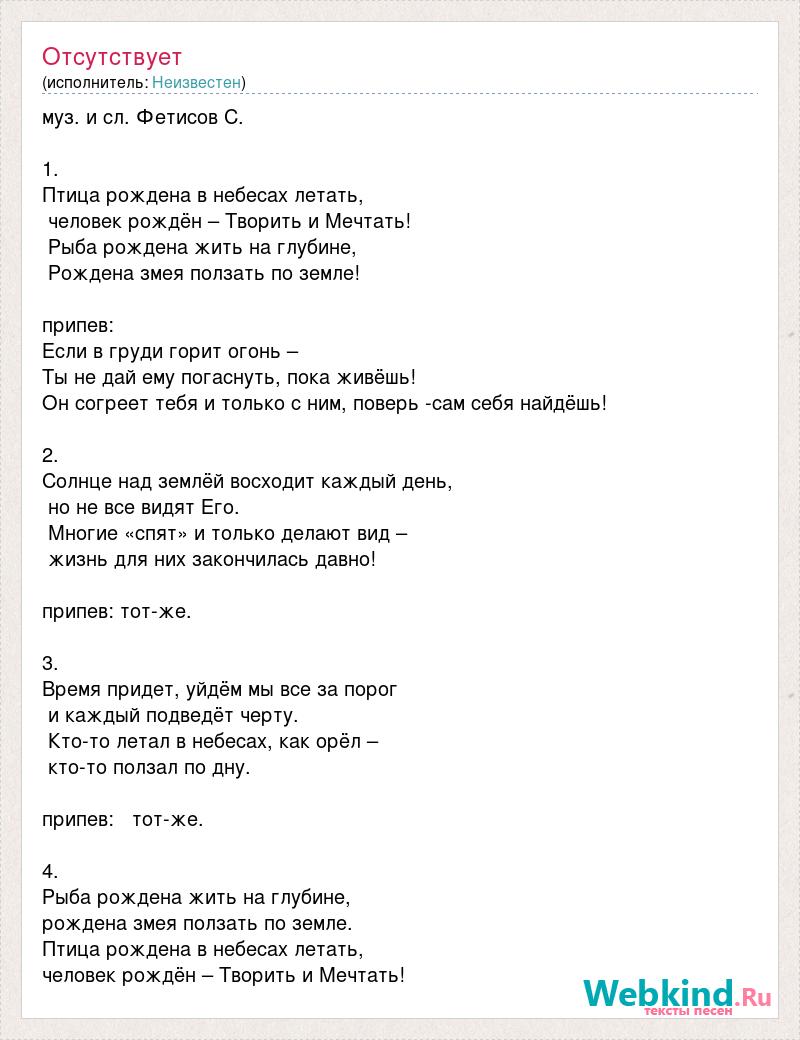 Отсутствует
(исполнитель: Неизвестен)

муз. и сл. Фетисов С.

1.
Птица рождена в небесах летать,
человек рождён – Творить и Мечтать!
Рыба рождена жить на глубине,
Рождена змея ползать по земле!

припев:
Если в груди горит огонь –
Ты не дай ему погаснуть, пока живёшь!
Он согреет тебя и только с ним, поверь -сам себя найдёшь!

2.
Солнце над землёй восходит каждый день,
но не все видят Его.
Многие «спят» и только делают вид –
жизнь для них закончилась давно!

припев: тот-же.

3.
Время придет, уйдём мы все за порог
и каждый подведёт черту.
Кто-то летал в небесах, как орёл –
кто-то ползал по дну.

припев: тот-же.

4.
Рыба рождена жить на глубине,
рождена змея ползать по земле.
Птица рождена в небесах летать,
человек рождён – Творить и Мечтать!

Webkind.Ru
тексты песен